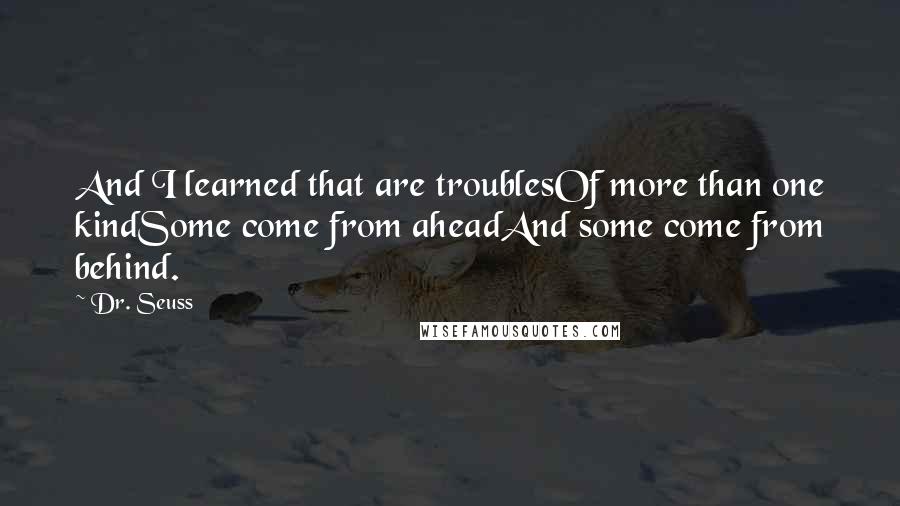 And I learned that are troublesOf more than one kindSome come from aheadAnd some come from behind.

~ Dr. Seuss

WISEFAMOUSQUOTES.COM